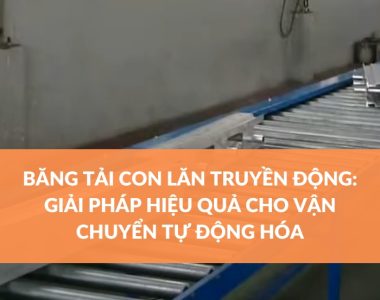 BĂNG TẢI CON LĂN TRUYỀN ĐỘNG: GIẢI PHÁP HIỆU QUẢ CHO VẬN CHUYỂN TỰ ĐỘNG HÓA